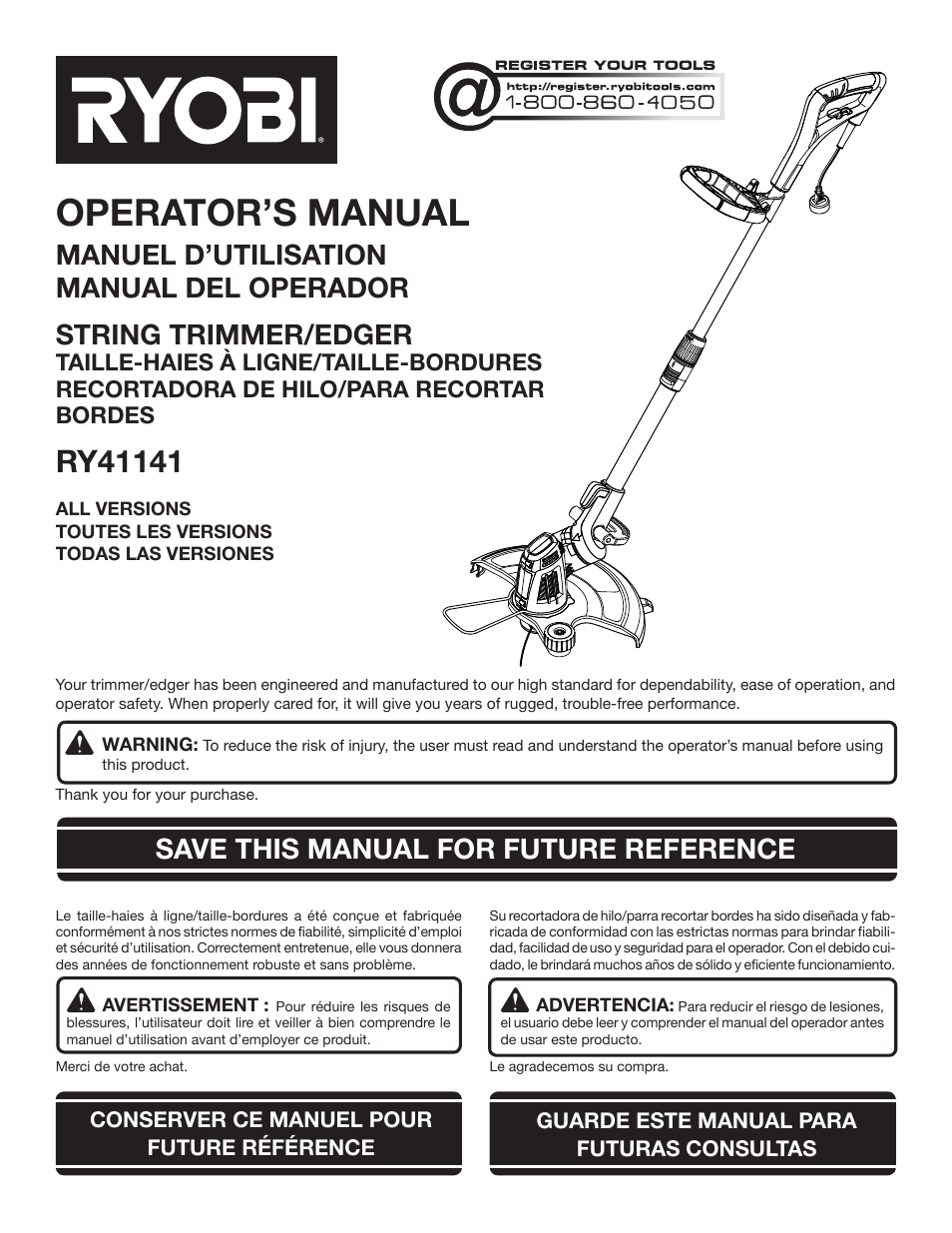 RYOBI

@ REGISTER YOUR TOOLS
http://register.ryobitools.com
1-800-860-4050

OPERATOR'S MANUAL
MANUEL D'UTILISATION
MANUAL DEL OPERADOR

STRING TRIMMER/EDGER
TAILLE-HAIES À LIGNE/TAILLE-BORDURES
RECORTADORA DE HILO/PARA RECORTAR BORDES

RY41141

ALL VERSIONS
TOUTES LES VERSIONS
TODAS LAS VERSIONES

Your trimmer/edger has been engineered and manufactured to our high standard for dependability, ease of operation, and operator safety. When properly cared for, it will give you years of rugged, trouble-free performance.

WARNING: To reduce the risk of injury, the user must read and understand the operator's manual before using this product.

Thank you for your purchase.

SAVE THIS MANUAL FOR FUTURE REFERENCE

Le taille-haies à ligne/taille-bordures a été conçue et fabriquée conformément à nos strictes normes de fiabilité, simplicité d'emploi et sécurité d'utilisation. Correctement entretenue, elle vous donnera des années de fonctionnement robuste et sans problème.

AVERTISSEMENT : Pour réduire les risques de blessures, l'utilisateur doit lire et veiller à bien comprendre le manuel d'utilisation avant d'employer ce produit.

Merci de votre achat.

CONSERVER CE MANUEL POUR FUTURE RÉFÉRENCE

Su recortadora de hilo/parra recortar bordes ha sido diseñada y fabricada de conformidad con las estrictas normas para brindar fiabilidad, facilidad de uso y seguridad para el operador. Con el debido cuidado, le brindará muchos años de sólido y eficiente funcionamiento.

ADVERTENCIA: Para reducir el riesgo de lesiones, el usuario debe leer y comprender el manual del operador antes de usar este producto.

Le agradecemos su compra.

GUARDE ESTE MANUAL PARA FUTURAS CONSULTAS